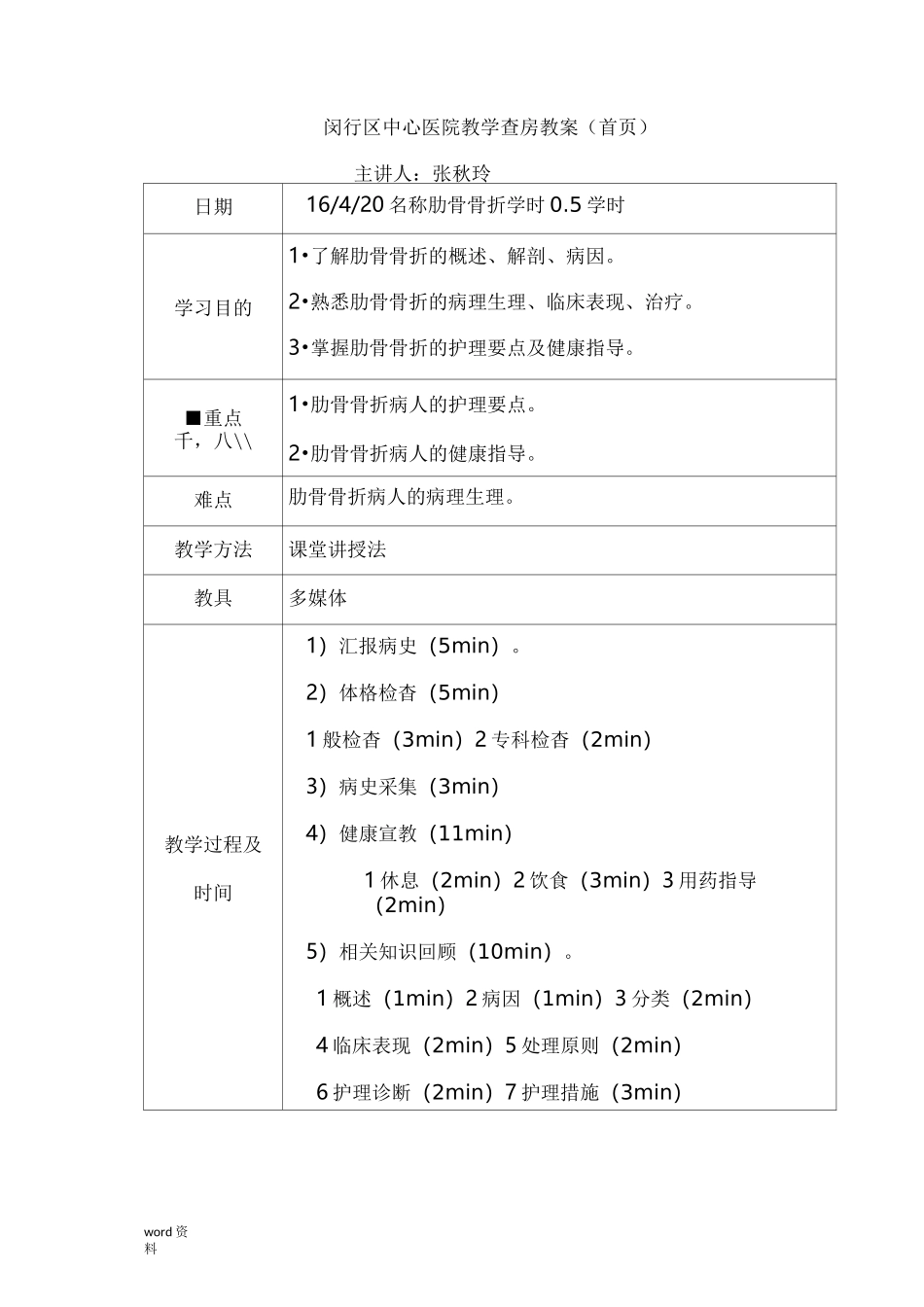 闵行区中心医院教学查房教案（首页）

主讲人：张秋玲

| 日期 | 16/4/20 名称肋骨骨折学时 0.5 学时 |
|---|---|
| 学习目的 | 1•了解肋骨骨折的概述、解剖、病因。<br>2•熟悉肋骨骨折的病理生理、临床表现、治疗。<br>3•掌握肋骨骨折的护理要点及健康指导。 |
| ■重点 千，八\\ | 1•肋骨骨折病人的护理要点。<br>2•肋骨骨折病人的健康指导。 |
| 难点 | 肋骨骨折病人的病理生理。 |
| 教学方法 | 课堂讲授法 |
| 教具 | 多媒体 |
| 教学过程及时间 | 1）汇报病史（5min）。<br>2）体格检查（5min）<br>1 般检查（3min）2 专科检查（2min）<br>3）病史采集（3min）<br>4）健康宣教（11min）<br>1 休息（2min）2 饮食（3min）3 用药指导（2min）<br>5）相关知识回顾（10min）。<br>1 概述（1min）2 病因（1min）3 分类（2min）<br>4 临床表现（2min）5 处理原则（2min）<br>6 护理诊断（2min）7 护理措施（3min） |

word 资料